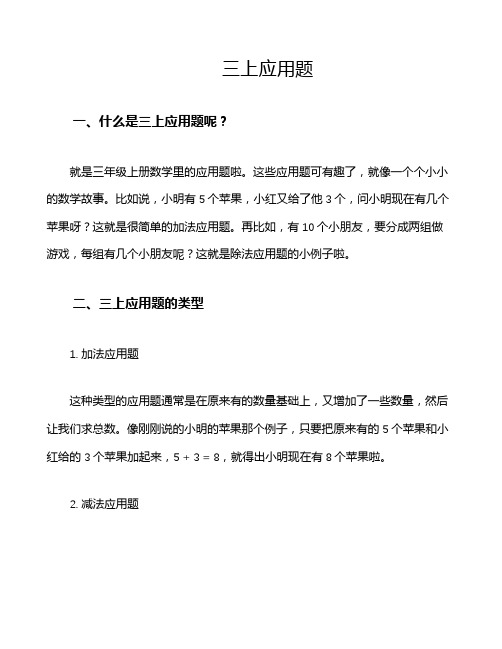 三上应用题

一、什么是三上应用题呢？

就是三年级上册数学里的应用题啦。这些应用题可有趣了，就像一个个小小的数学故事。比如说，小明有 5 个苹果，小红又给了他 3 个，问小明现在有几个苹果呀？这就是很简单的加法应用题。再比如，有 10 个小朋友，要分成两组做游戏，每组有几个小朋友呢？这就是除法应用题的小例子啦。

二、三上应用题的类型

1. 加法应用题

这种类型的应用题通常是在原来有的数量基础上，又增加了一些数量，然后让我们求总数。像刚刚说的小明的苹果那个例子，只要把原来有的 5 个苹果和小红给的 3 个苹果加起来，$5 + 3 = 8$，就得出小明现在有 8 个苹果啦。

2. 减法应用题